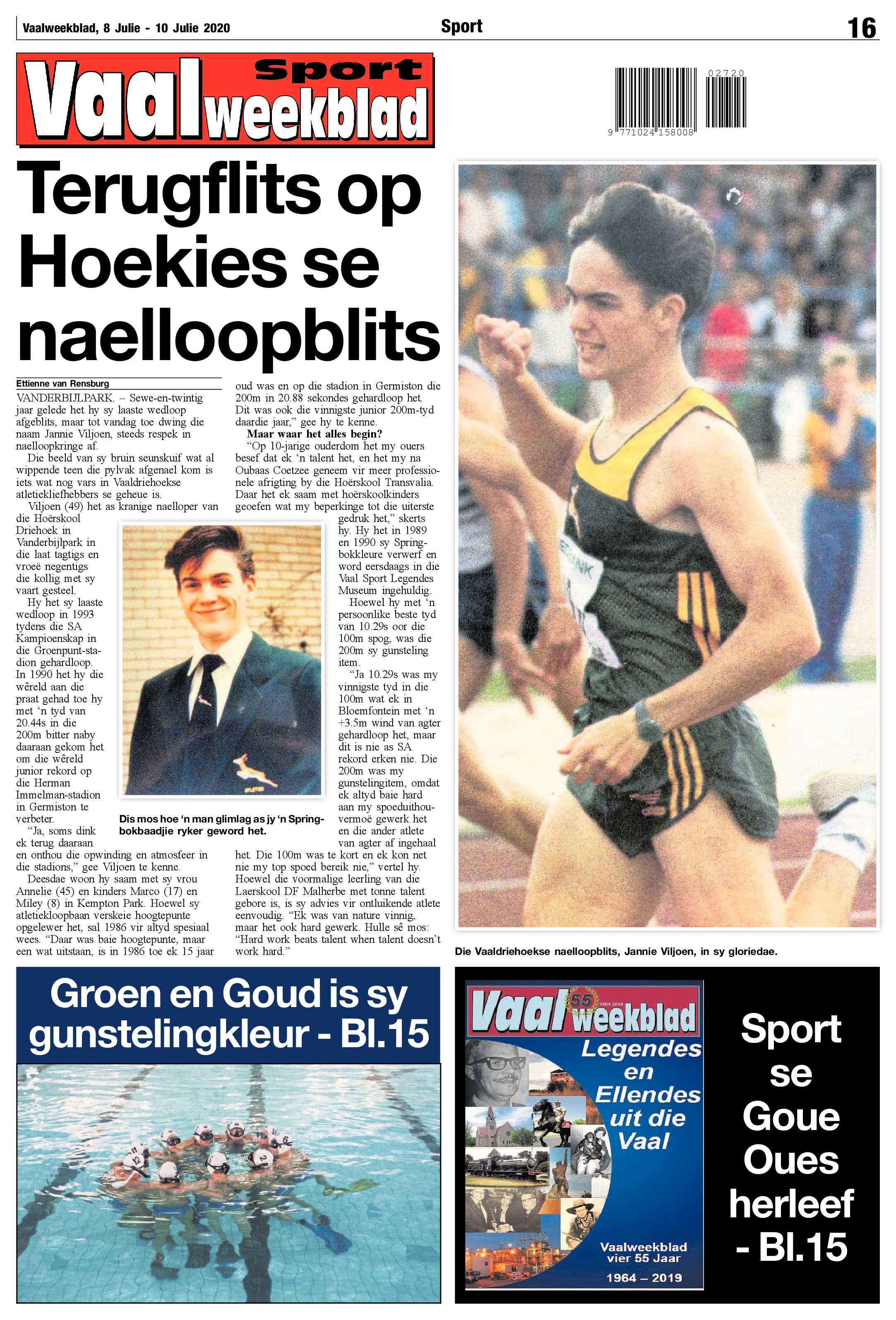 Vaalweekblad, 8 Julie - 10 Julie 2020

Sport

16

Vaal Sport weekblad

02720

9 771024 158008

Terugflits op Hoekies se naelloopblits

Ettienne van Rensburg

VANDERBIJLPARK. – Sewe-en-twintig jaar gelede het hy sy laaste wedloop afgeblits, maar tot vandag toe dwing die naam Jannie Viljoen, steeds respek in naelloopkringe af.

Die beeld van sy bruin seunskuif wat al wippende teen die pylvak afgenael kom is iets wat nog vars in Vaaldriehoekse atletiekliefhebbers se geheue is.

Viljoen (49) het as kranige naelloper van die Hoërskool Driehoek in Vanderbijlpark in die laat tagtigs en vroeë negentigs die kollig met sy vaart gesteel.

Hy het sy laaste wedloop in 1993 tydens die SA Kampioenskap in die Groenpunt-stadion gehardloop. In 1990 het hy die wêreld aan die praat gehad toe hy met 'n tyd van 20.44s in die 200m bitter naby daaraan gekom het om die wêreld junior rekord op die Herman Immelman-stadion in Germiston te verbeter.

"Ja, soms dink ek terug daaraan en onthou die opwinding en atmosfeer in die stadions," gee Viljoen te kenne.

Deesdae woon hy saam met sy vrou Annelie (45) en kinders Marco (17) en Miley (8) in Kempton Park. Hoewel sy atletiekloopbaan verskeie hoogtepunte opgelewer het, sal 1986 vir altyd spesiaal wees. "Daar was baie hoogtepunte, maar een wat uitstaan, is in 1986 toe ek 15 jaar oud was en op die stadion in Germiston die 200m in 20.88 sekondes gehardloop het. Dit was ook die vinnigste junior 200m-tyd daardie jaar," gee hy te kenne.

Maar waar het alles begin?

"Op 10-jarige ouderdom het my ouers besef dat ek 'n talent het, en het my na Oubaas Coetzee geneem vir meer professionele afrigting by die Hoërskool Transvalia. Daar het ek saam met hoërskoolkinders geoefen wat my beperkinge tot die uiterste gedruk het," skerts hy. Hy het in 1989 en 1990 sy Springbokkleure verwerf en word eersdaags in die Vaal Sport Legendes Museum ingehuldig.

Hoewel hy met 'n persoonlike beste tyd van 10.29s oor die 100m spog, was die 200m sy gunsteling item.

"Ja 10.29s was my vinnigste tyd in die 100m wat ek in Bloemfontein met 'n +3.5m wind van agter gehardloop het, maar dit is nie as SA rekord erken nie. Die 200m was my gunstelingitem, omdat ek altyd baie hard aan my spoeduithouvermoë gewerk het en die ander atlete van agter af ingehaal het. Die 100m was te kort en ek kon net nie my top spoed bereik nie," vertel hy.

Hoewel die voormalige leerling van die Laerskool DF Malherbe met tonne talent gebore is, is sy advies vir ontluikende atlete eenvoudig. "Ek was van nature vinnig, maar het ook hard gewerk. Hulle sê mos: "Hard work beats talent when talent doesn't work hard."

Dis mos hoe 'n man glimlag as jy 'n Springbokbaadjie ryker geword het.

Die Vaaldriehoekse naelloopblits, Jannie Viljoen, in sy gloriedae.

Groen en Goud is sy gunstelingkleur - Bl.15

Vaal weekblad 55 1964-2019

Legendes en Ellendes uit die Vaal

Vaalweekblad vier 55 Jaar

1964 – 2019

Sport se Goue Oues herleef - Bl.15